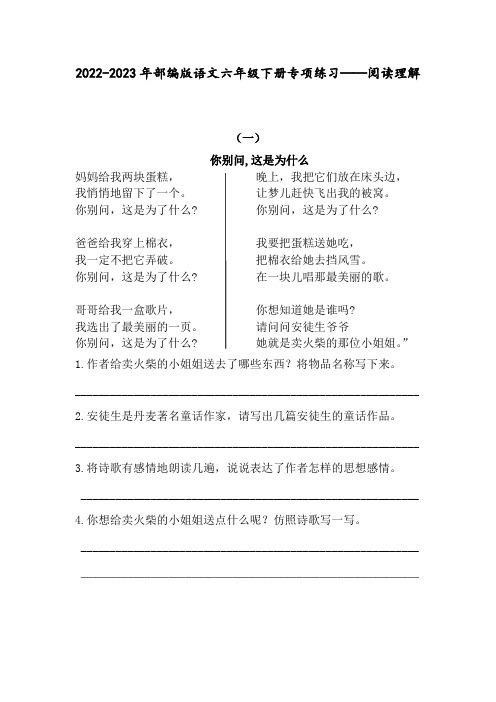 2022-2023 年部编版语文六年级下册专项练习——阅读理解

（一）

你别问，这是为什么

妈妈给我两块蛋糕，
我悄悄地留下了一个。
你别问，这是为了什么？

爸爸给我穿上棉衣，
我一定不把它弄破。
你别问，这是为了什么？

哥哥给我一盒歌片，
我选出了最美丽的一页。
你别问，这是为了什么？

晚上，我把它们放在床头边，
让梦儿赶快飞出我的被窝。
你别问，这是为了什么？

我要把蛋糕送她吃，
把棉衣给她去挡风雪。
在一块儿唱那最美丽的歌。

你想知道她是谁吗？
请问问安徒生爷爷
她就是卖火柴的那位小姐姐。”

1.作者给卖火柴的小姐姐送去了哪些东西？将物品名称写下来。

2.安徒生是丹麦著名童话作家，请写出几篇安徒生的童话作品。

3.将诗歌有感情地朗读几遍，说说表达了作者怎样的思想感情。

4.你想给卖火柴的小姐姐送点什么呢？仿照诗歌写一写。